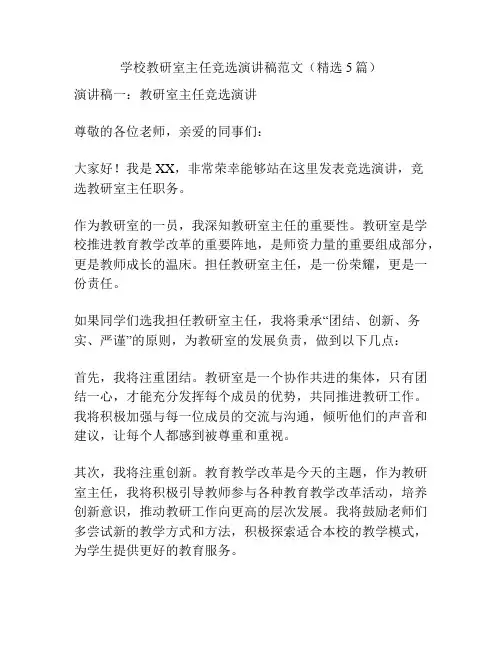 学校教研室主任竞选演讲稿范文（精选 5 篇）

演讲稿一：教研室主任竞选演讲

尊敬的各位老师，亲爱的同事们：

大家好！我是 XX，非常荣幸能够站在这里发表竞选演讲，竞选教研室主任职务。

作为教研室的一员，我深知教研室主任的重要性。教研室是学校推进教育教学改革的重要阵地，是师资力量的重要组成部分，更是教师成长的温床。担任教研室主任，是一份荣耀，更是一份责任。

如果同学们选我担任教研室主任，我将秉承“团结、创新、务实、严谨”的原则，为教研室的发展负责，做到以下几点：

首先，我将注重团结。教研室是一个协作共进的集体，只有团结一心，才能充分发挥每个成员的优势，共同推进教研工作。我将积极加强与每一位成员的交流与沟通，倾听他们的声音和建议，让每个人都感到被尊重和重视。

其次，我将注重创新。教育教学改革是今天的主题，作为教研室主任，我将积极引导教师参与各种教育教学改革活动，培养创新意识，推动教研工作向更高的层次发展。我将鼓励老师们多尝试新的教学方式和方法，积极探索适合本校的教学模式，为学生提供更好的教育服务。